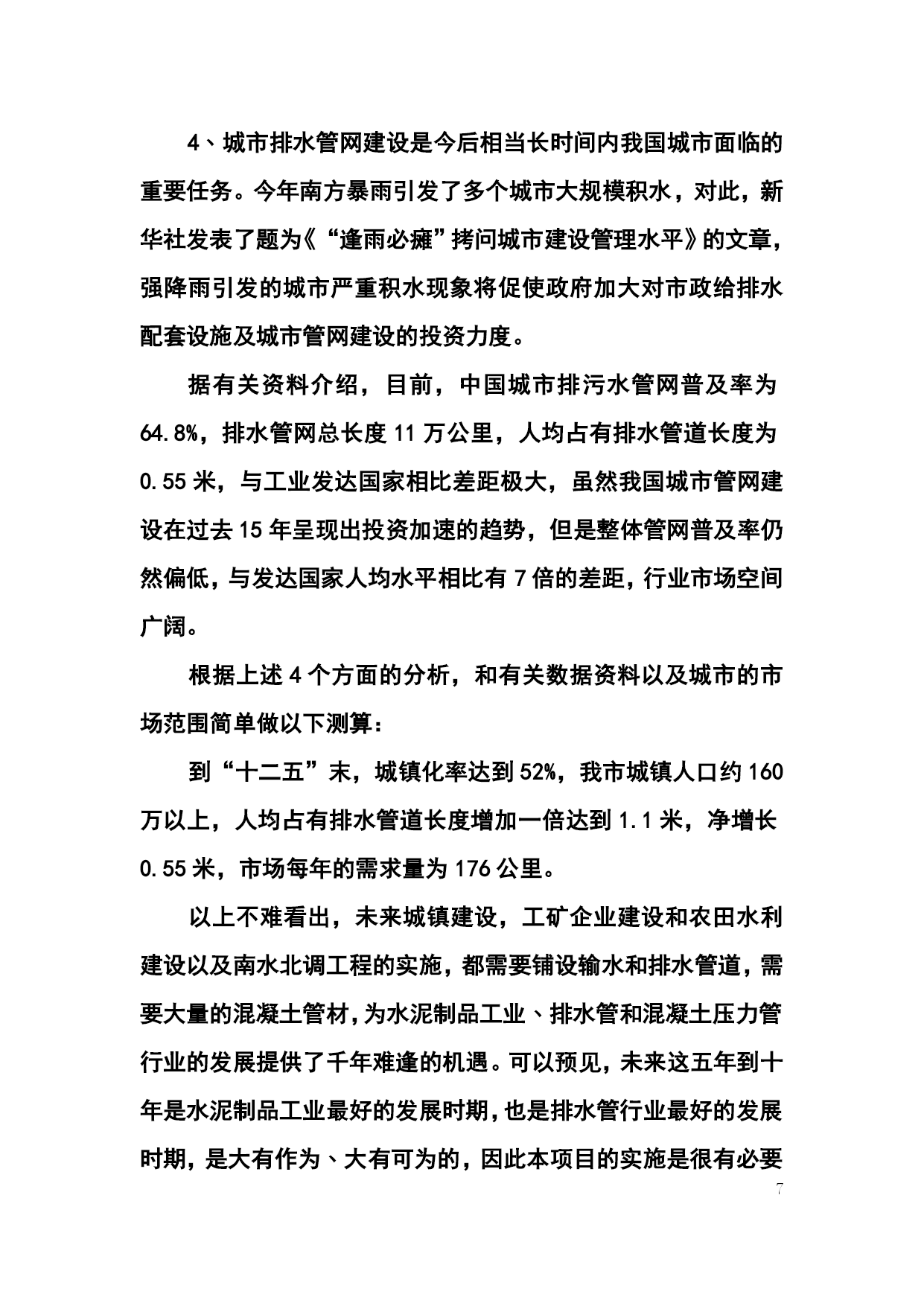 4、城市排水管网建设是今后相当长时间内我国城市面临的重要任务。今年南方暴雨引发了多个城市大规模积水，对此，新华社发表了题为《“逢雨必瘫”拷问城市建设管理水平》的文章，强降雨引发的城市严重积水现象将促使政府加大对市政给排水配套设施及城市管网建设的投资力度。

据有关资料介绍，目前，中国城市排污水管网普及率为64.8%，排水管网总长度11万公里，人均占有排水管道长度为0.55米，与工业发达国家相比差距极大，虽然我国城市管网建设在过去15年呈现出投资加速的趋势，但是整体管网普及率仍然偏低，与发达国家人均水平相比有7倍的差距，行业市场空间广阔。

根据上述4个方面的分析，和有关数据资料以及城市的市场范围简单做以下测算：

到“十二五”末，城镇化率达到52%，我市城镇人口约160万以上，人均占有排水管道长度增加一倍达到1.1米，净增长0.55米，市场每年的需求量为176公里。

以上不难看出，未来城镇建设，工矿企业建设和农田水利建设以及南水北调工程的实施，都需要铺设输水和排水管道，需要大量的混凝土管材，为水泥制品工业、排水管和混凝土压力管行业的发展提供了千年难逢的机遇。可以预见，未来这五年到十年是水泥制品工业最好的发展时期，也是排水管行业最好的发展时期，是大有作为、大有可为的，因此本项目的实施是很有必要

7